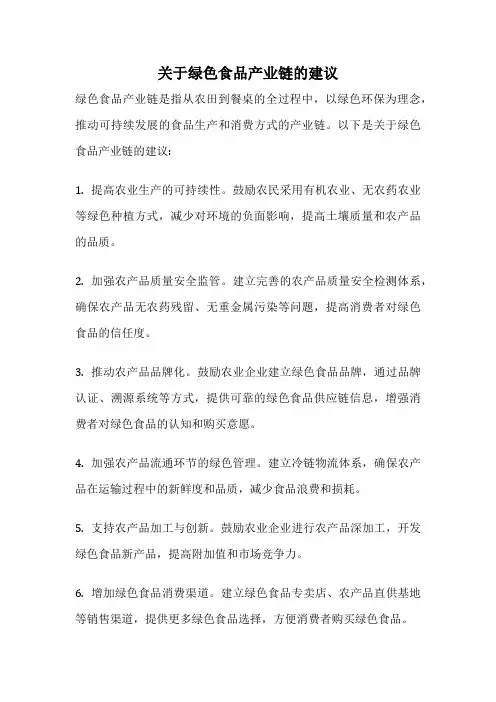 关于绿色食品产业链的建议

绿色食品产业链是指从农田到餐桌的全过程中，以绿色环保为理念，推动可持续发展的食品生产和消费方式的产业链。以下是关于绿色食品产业链的建议：

1. 提高农业生产的可持续性。鼓励农民采用有机农业、无农药农业等绿色种植方式，减少对环境的负面影响，提高土壤质量和农产品的品质。

2. 加强农产品质量安全监管。建立完善的农产品质量安全检测体系，确保农产品无农药残留、无重金属污染等问题，提高消费者对绿色食品的信任度。

3. 推动农产品品牌化。鼓励农业企业建立绿色食品品牌，通过品牌认证、溯源系统等方式，提供可靠的绿色食品供应链信息，增强消费者对绿色食品的认知和购买意愿。

4. 加强农产品流通环节的绿色管理。建立冷链物流体系，确保农产品在运输过程中的新鲜度和品质，减少食品浪费和损耗。

5. 支持农产品加工与创新。鼓励农业企业进行农产品深加工，开发绿色食品新产品，提高附加值和市场竞争力。

6. 增加绿色食品消费渠道。建立绿色食品专卖店、农产品直供基地等销售渠道，提供更多绿色食品选择，方便消费者购买绿色食品。